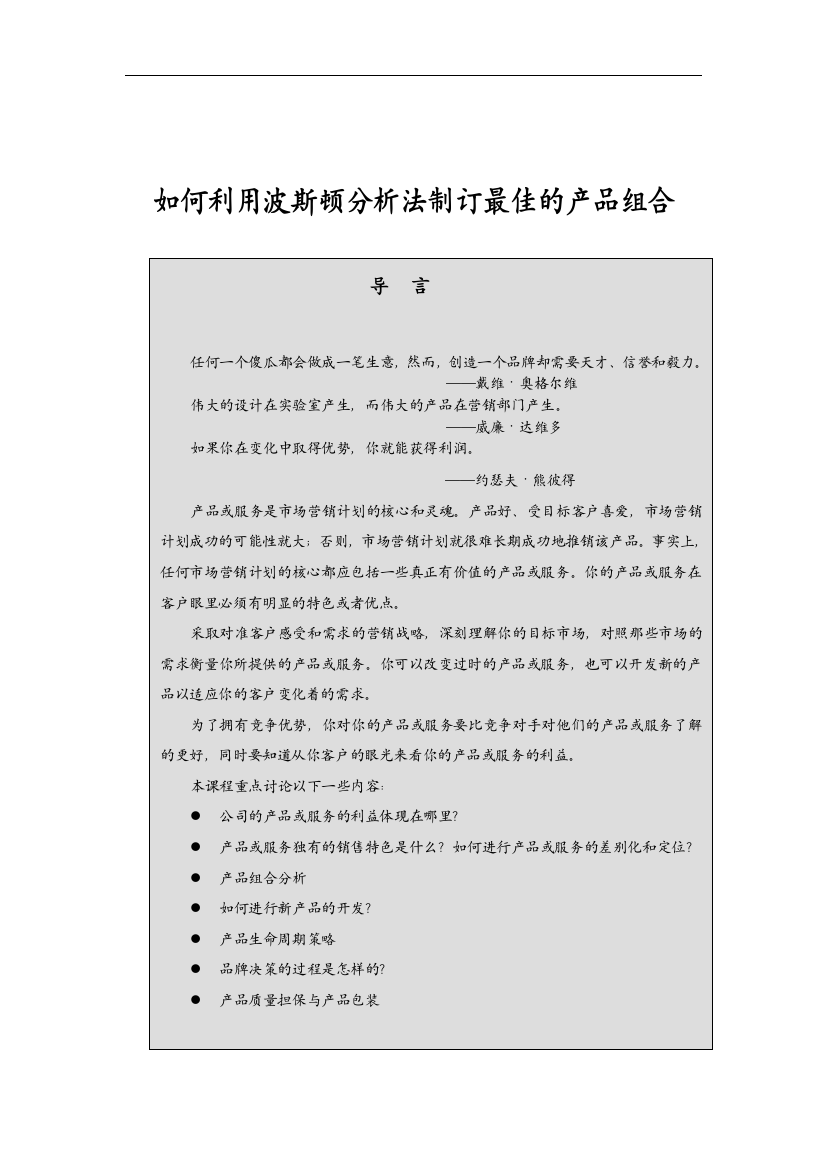 如何利用波斯顿分析法制订最佳的产品组合

导　言

任何一个傻瓜都会做成一笔生意，然而，创造一个品牌却需要天才、信誉和毅力。
——戴维·奥格尔维
伟大的设计在实验室产生，而伟大的产品在营销部门产生。
——威廉·达维多
如果你在变化中取得优势，你就能获得利润。
——约瑟夫·熊彼得

产品或服务是市场营销计划的核心和灵魂。产品好、受目标客户喜爱，市场营销计划成功的可能性就大；否则，市场营销计划就很难长期成功地推销该产品。事实上，任何市场营销计划的核心都应包括一些真正有价值的产品或服务。你的产品或服务在客户眼里必须有明显的特色或者优点。

采取对准客户感受和需求的营销战略，深刻理解你的目标市场，对照那些市场的需求衡量你所提供的产品或服务。你可以改变过时的产品或服务，也可以开发新的产品以适应你的客户变化着的需求。

为了拥有竞争优势，你对你的产品或服务要比竞争对手对他们的产品或服务了解的更好，同时要知道从你客户的眼光来看你的产品或服务的利益。

本课程重点讨论以下一些内容：

● 公司的产品或服务的利益体现在哪里？
● 产品或服务独有的销售特色是什么？如何进行产品或服务的差别化和定位？
● 产品组合分析
● 如何进行新产品的开发？
● 产品生命周期策略
● 品牌决策的过程是怎样的？
● 产品质量担保与产品包装